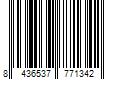 8 436537 771342